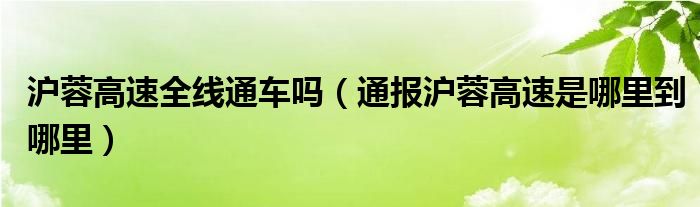 沪蓉高速全线通车吗（通报沪蓉高速是哪里到哪里）